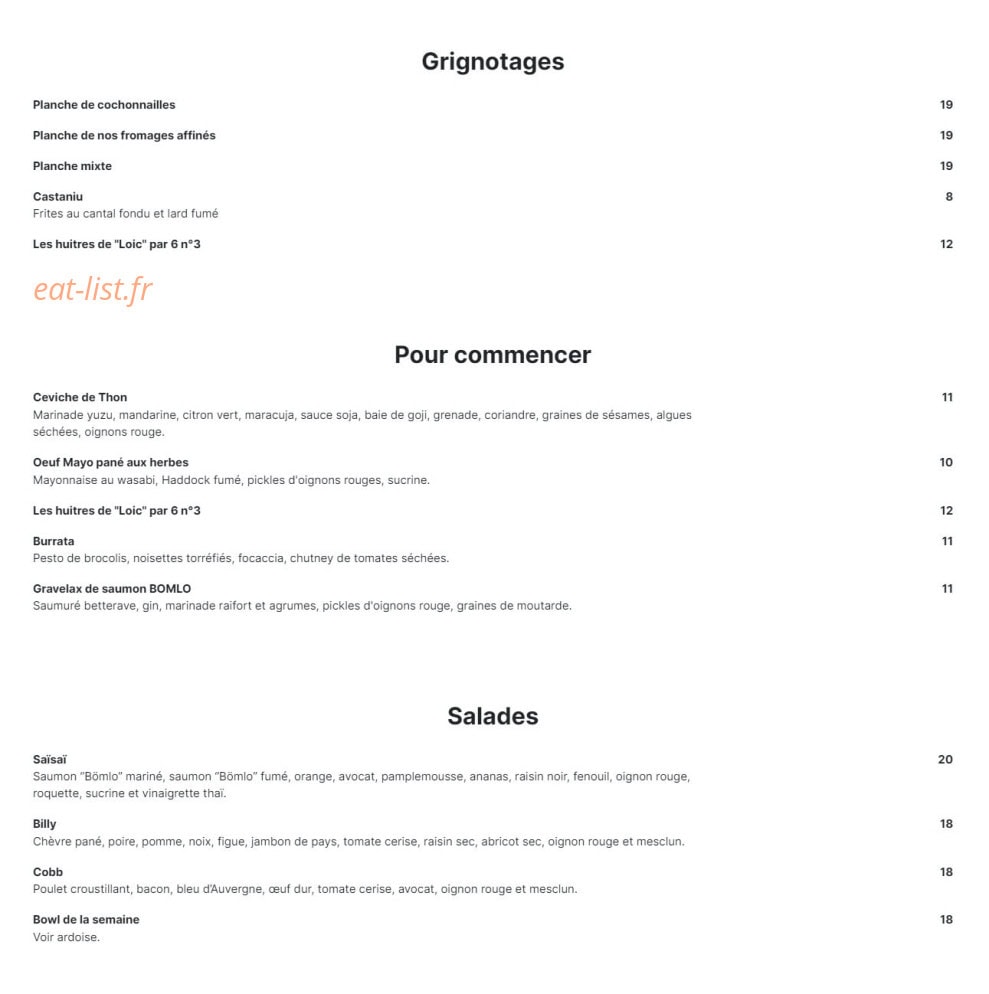 Grignotages

Planche de cochonnailles 19

Planche de nos fromages affinés 19

Planche mixte 19

Castaniu 8
Frites au cantal fondu et lard fumé

Les huitres de "Loic" par 6 n°3 12

eat-list.fr

Pour commencer

Ceviche de Thon 11
Marinade yuzu, mandarine, citron vert, maracuja, sauce soja, baie de goji, grenade, coriandre, graines de sésames, algues séchées, oignons rouge.

Oeuf Mayo pané aux herbes 10
Mayonnaise au wasabi, Haddock fumé, pickles d'oignons rouges, sucrine.

Les huitres de "Loic" par 6 n°3 12

Burrata 11
Pesto de brocolis, noisettes torréfiés, focaccia, chutney de tomates séchées.

Gravelax de saumon BOMLO 11
Saumuré betterave, gin, marinade raifort et agrumes, pickles d'oignons rouge, graines de moutarde.

Salades

Saïsaï 20
Saumon "Bömlo" mariné, saumon "Bömlo" fumé, orange, avocat, pamplemousse, ananas, raisin noir, fenouil, oignon rouge, roquette, sucrine et vinaigrette thaï.

Billy 18
Chèvre pané, poire, pomme, noix, figue, jambon de pays, tomate cerise, raisin sec, abricot sec, oignon rouge et mesclun.

Cobb 18
Poulet croustillant, bacon, bleu d'Auvergne, œuf dur, tomate cerise, avocat, oignon rouge et mesclun.

Bowl de la semaine 18
Voir ardoise.